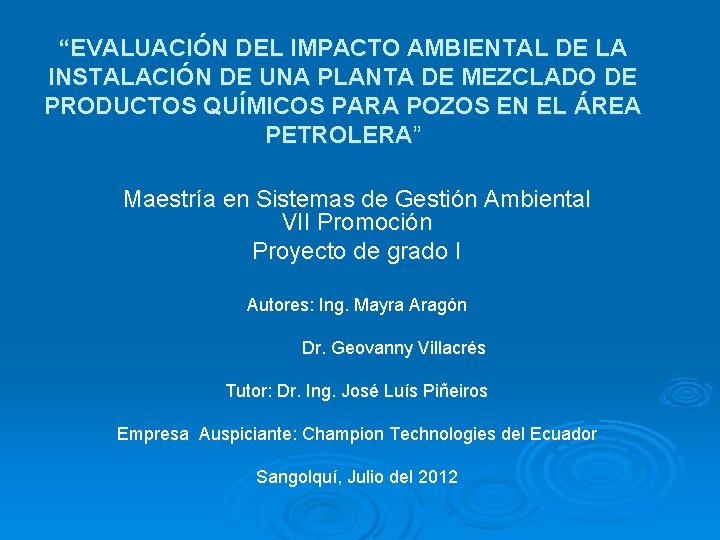 “EVALUACIÓN DEL IMPACTO AMBIENTAL DE LA INSTALACIÓN DE UNA PLANTA DE MEZCLADO DE PRODUCTOS QUÍMICOS PARA POZOS EN EL ÁREA PETROLERA”

Maestría en Sistemas de Gestión Ambiental
VII Promoción
Proyecto de grado I

Autores: Ing. Mayra Aragón

Dr. Geovanny Villacrés

Tutor: Dr. Ing. José Luís Piñeiros

Empresa Auspiciante: Champion Technologies del Ecuador

Sangolquí, Julio del 2012